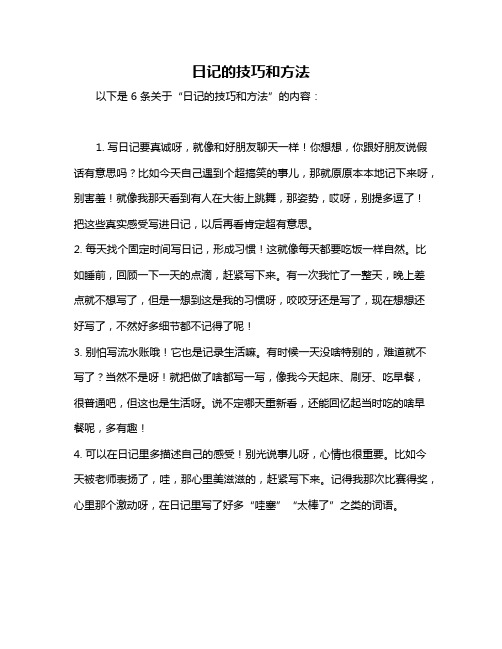 日记的技巧和方法

以下是 6 条关于“日记的技巧和方法”的内容：

1. 写日记要真诚呀，就像和好朋友聊天一样！你想想，你跟好朋友说假话有意思吗？比如今天自己遇到个超搞笑的事儿，那就原原本本地记下来呀，别害羞！就像我那天看到有人在大街上跳舞，那姿势，哎呀，别提多逗了！把这些真实感受写进日记，以后再看肯定超有意思。

2. 每天找个固定时间写日记，形成习惯！这就像每天都要吃饭一样自然。比如睡前，回顾一下一天的点滴，赶紧写下来。有一次我忙了一整天，晚上差点就不想写了，但是一想到这是我的习惯呀，咬咬牙还是写了，现在想想还好写了，不然好多细节都不记得了呢！

3. 别怕写流水账哦！它也是记录生活嘛。有时候一天没啥特别的，难道就不写了？当然不是呀！就把做了啥都写一写，像我今天起床、刷牙、吃早餐，很普通吧，但这也是生活呀。说不定哪天重新看，还能回忆起当时吃的啥早餐呢，多有趣！

4. 可以在日记里多描述自己的感受！别光说事儿呀，心情也很重要。比如今天被老师表扬了，哇，那心里美滋滋的，赶紧写下来。记得我那次比赛得奖，心里那个激动呀，在日记里写了好多“哇塞”“太棒了”之类的词语。